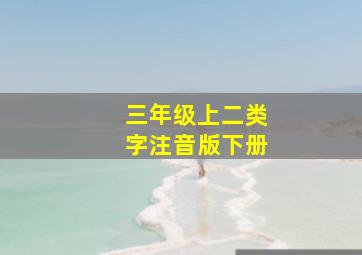 三年级上二类
字注音版下册